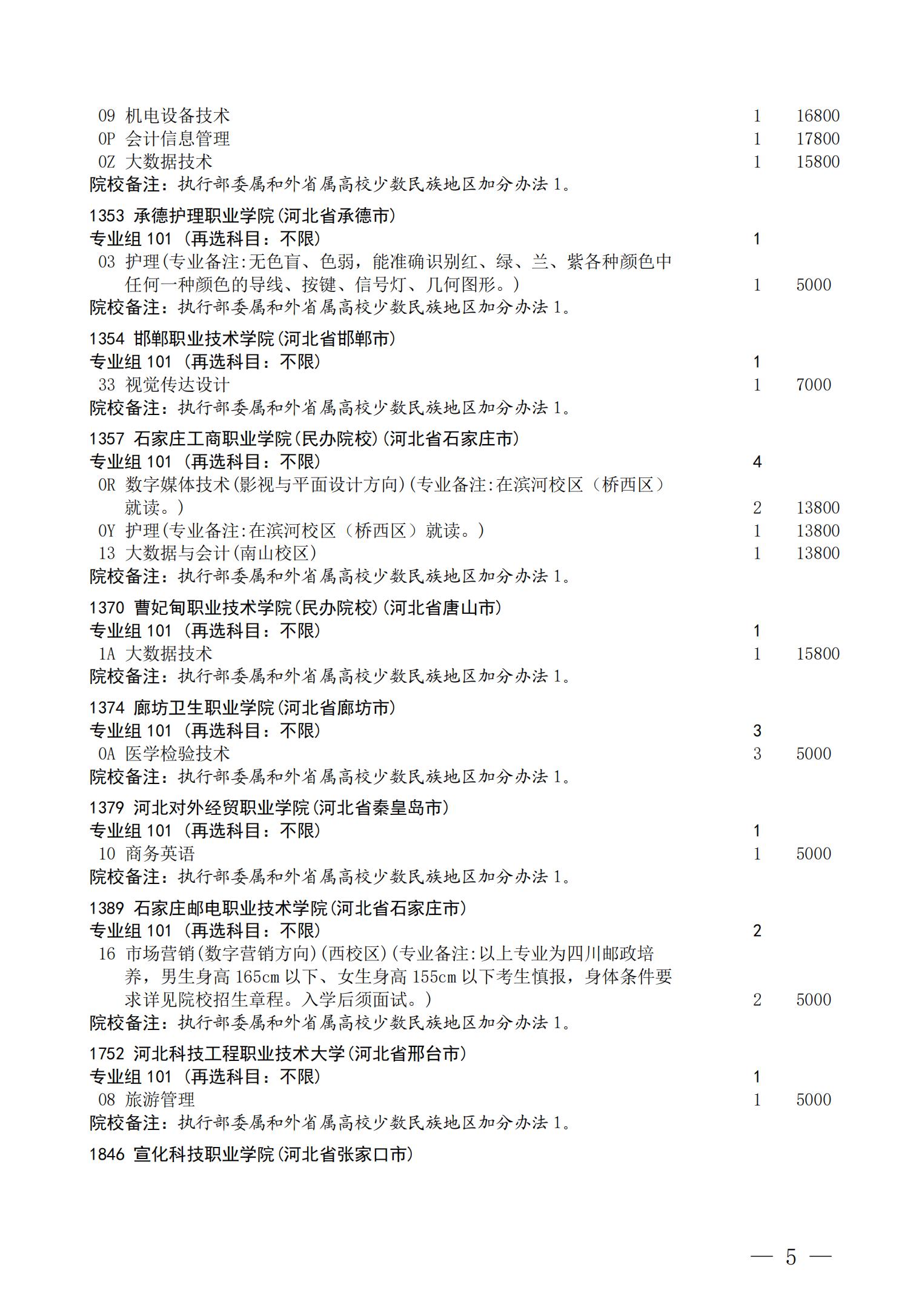 09 机电设备技术 1 16800
0P 会计信息管理 1 17800
0Z 大数据技术 1 15800
院校备注：执行部委属和外省属高校少数民族地区加分办法 1。

1353 承德护理职业学院(河北省承德市)
专业组 101 （再选科目：不限） 1
03 护理(专业备注:无色盲、色弱，能准确识别红、绿、兰、紫各种颜色中任何一种颜色的导线、按键、信号灯、几何图形。) 1 5000
院校备注：执行部委属和外省属高校少数民族地区加分办法 1。

1354 邯郸职业技术学院(河北省邯郸市)
专业组 101 （再选科目：不限） 1
33 视觉传达设计 1 7000
院校备注：执行部委属和外省属高校少数民族地区加分办法 1。

1357 石家庄工商职业学院(民办院校)(河北省石家庄市)
专业组 101 （再选科目：不限） 4
0R 数字媒体技术(影视与平面设计方向)(专业备注:在滨河校区（桥西区）就读。) 2 13800
0Y 护理(专业备注:在滨河校区（桥西区）就读。) 1 13800
13 大数据与会计(南山校区) 1 13800
院校备注：执行部委属和外省属高校少数民族地区加分办法 1。

1370 曹妃甸职业技术学院(民办院校)(河北省唐山市)
专业组 101 （再选科目：不限） 1
1A 大数据技术 1 15800
院校备注：执行部委属和外省属高校少数民族地区加分办法 1。

1374 廊坊卫生职业学院(河北省廊坊市)
专业组 101 （再选科目：不限） 3
0A 医学检验技术 3 5000
院校备注：执行部委属和外省属高校少数民族地区加分办法 1。

1379 河北对外经贸职业学院(河北省秦皇岛市)
专业组 101 （再选科目：不限） 1
10 商务英语 1 5000
院校备注：执行部委属和外省属高校少数民族地区加分办法 1。

1389 石家庄邮电职业技术学院(河北省石家庄市)
专业组 101 （再选科目：不限） 2
16 市场营销(数字营销方向)(西校区)(专业备注:以上专业为四川邮政培养，男生身高 165cm 以下、女生身高 155cm 以下考生慎报，身体条件要求详见院校招生章程。入学后须面试。) 2 5000
院校备注：执行部委属和外省属高校少数民族地区加分办法 1。

1752 河北科技工程职业技术大学(河北省邢台市)
专业组 101 （再选科目：不限） 1
08 旅游管理 1 5000
院校备注：执行部委属和外省属高校少数民族地区加分办法 1。

1846 宣化科技职业学院(河北省张家口市)

— 5 —